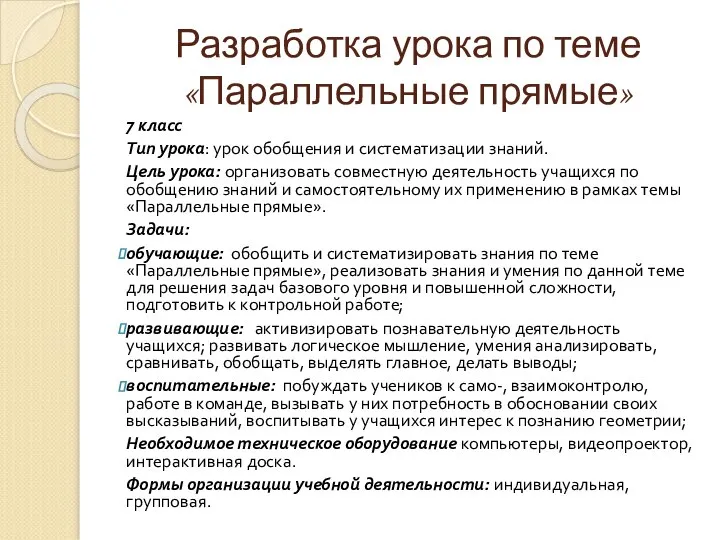 Разработка урока по теме «Параллельные прямые»

7 класс

Тип урока: урок обобщения и систематизации знаний.

Цель урока: организовать совместную деятельность учащихся по обобщению знаний и самостоятельному их применению в рамках темы «Параллельные прямые».

Задачи:

обучающие: обобщить и систематизировать знания по теме «Параллельные прямые», реализовать знания и умения по данной теме для решения задач базового уровня и повышенной сложности, подготовить к контрольной работе;

развивающие: активизировать познавательную деятельность учащихся; развивать логическое мышление, умения анализировать, сравнивать, обобщать, выделять главное, делать выводы;

воспитательные: побуждать учеников к само-, взаимоконтролю, работе в команде, вызывать у них потребность в обосновании своих высказываний, воспитывать у учащихся интерес к познанию геометрии;

Необходимое техническое оборудование компьютеры, видеопроектор, интерактивная доска.

Формы организации учебной деятельности: индивидуальная, групповая.